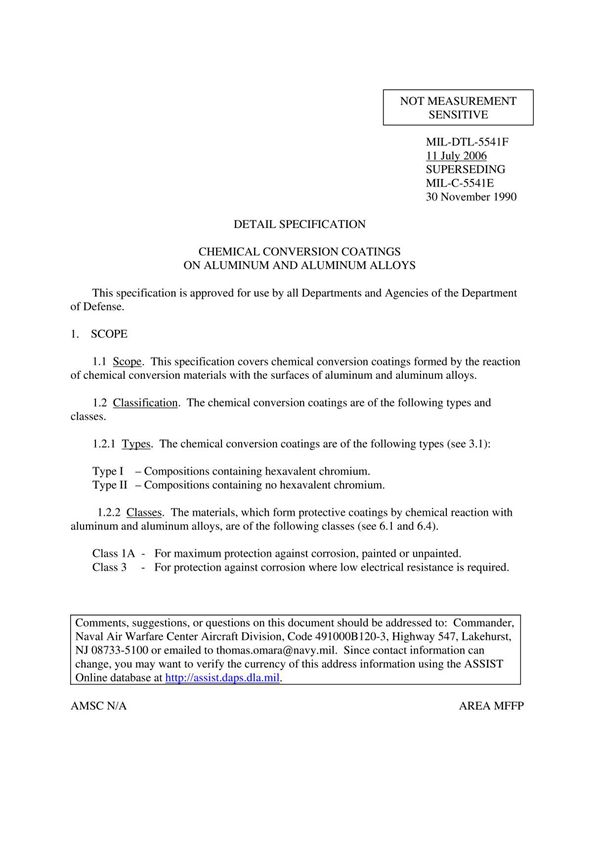 NOT MEASUREMENT SENSITIVE

MIL-DTL-5541F
11 July 2006
SUPERSEDING
MIL-C-5541E
30 November 1990

DETAIL SPECIFICATION

CHEMICAL CONVERSION COATINGS
ON ALUMINUM AND ALUMINUM ALLOYS

This specification is approved for use by all Departments and Agencies of the Department of Defense.

1. SCOPE

1.1 Scope. This specification covers chemical conversion coatings formed by the reaction of chemical conversion materials with the surfaces of aluminum and aluminum alloys.

1.2 Classification. The chemical conversion coatings are of the following types and classes.

1.2.1 Types. The chemical conversion coatings are of the following types (see 3.1):

Type I – Compositions containing hexavalent chromium.
Type II – Compositions containing no hexavalent chromium.

1.2.2 Classes. The materials, which form protective coatings by chemical reaction with aluminum and aluminum alloys, are of the following classes (see 6.1 and 6.4).

Class 1A - For maximum protection against corrosion, painted or unpainted.
Class 3 - For protection against corrosion where low electrical resistance is required.

Comments, suggestions, or questions on this document should be addressed to: Commander, Naval Air Warfare Center Aircraft Division, Code 491000B120-3, Highway 547, Lakehurst, NJ 08733-5100 or emailed to thomas.omara@navy.mil. Since contact information can change, you may want to verify the currency of this address information using the ASSIST Online database at http://assist.daps.dla.mil.

AMSC N/A

AREA MFFP